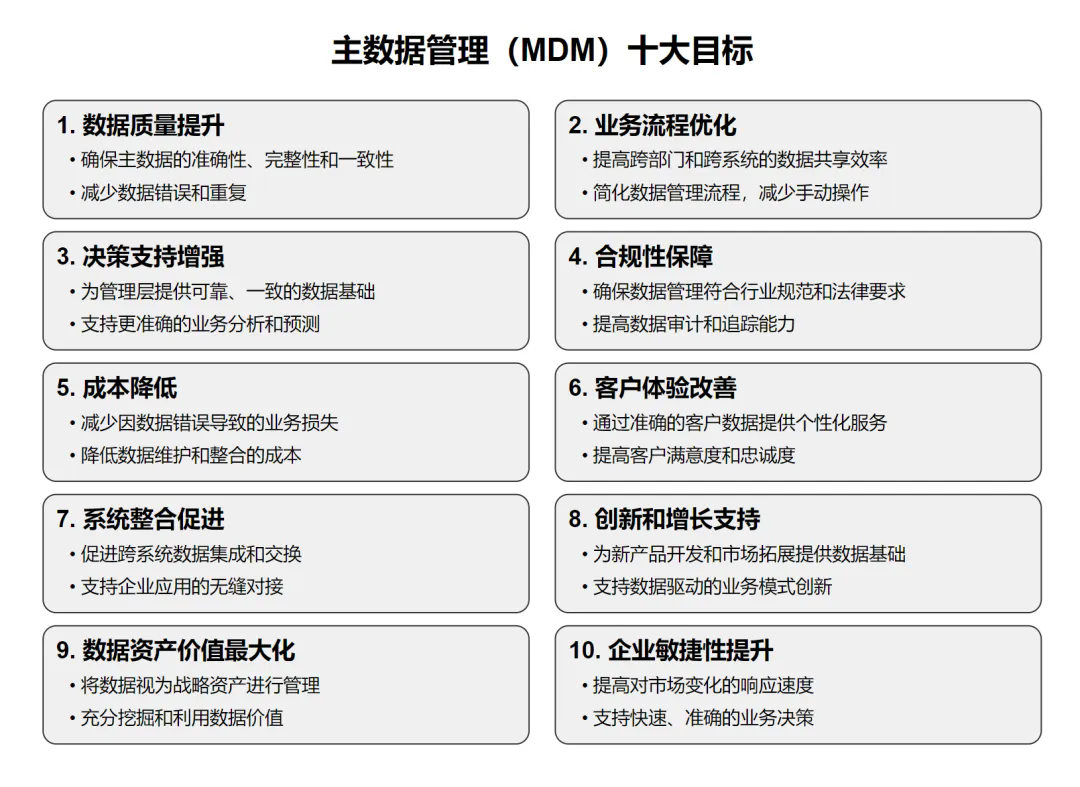 主数据管理（MDM）十大目标

1. 数据质量提升
• 确保主数据的准确性、完整性和一致性
• 减少数据错误和重复

2. 业务流程优化
• 提高跨部门和跨系统的数据共享效率
• 简化数据管理流程，减少手动操作

3. 决策支持增强
• 为管理层提供可靠、一致的数据基础
• 支持更准确的业务分析和预测

4. 合规性保障
• 确保数据管理符合行业规范和法律要求
• 提高数据审计和追踪能力

5. 成本降低
• 减少因数据错误导致的业务损失
• 降低数据维护和整合的成本

6. 客户体验改善
• 通过准确的客户数据提供个性化服务
• 提高客户满意度和忠诚度

7. 系统整合促进
• 促进跨系统数据集成和交换
• 支持企业应用的无缝对接

8. 创新和增长支持
• 为新产品开发和市场拓展提供数据基础
• 支持数据驱动的业务模式创新

9. 数据资产价值最大化
• 将数据视为战略资产进行管理
• 充分挖掘和利用数据价值

10. 企业敏捷性提升
• 提高对市场变化的响应速度
• 支持快速、准确的业务决策